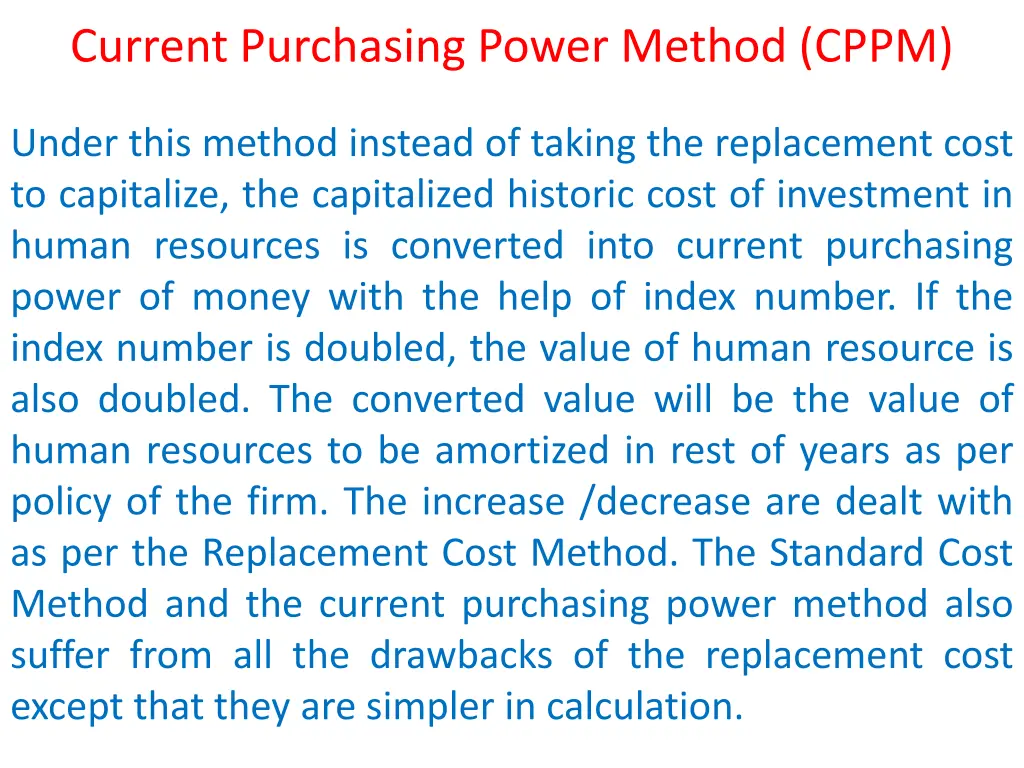 Current Purchasing Power Method (CPPM)

Under this method instead of taking the replacement cost to capitalize, the capitalized historic cost of investment in human resources is converted into current purchasing power of money with the help of index number. If the index number is doubled, the value of human resource is also doubled. The converted value will be the value of human resources to be amortized in rest of years as per policy of the firm. The increase /decrease are dealt with as per the Replacement Cost Method. The Standard Cost Method and the current purchasing power method also suffer from all the drawbacks of the replacement cost except that they are simpler in calculation.